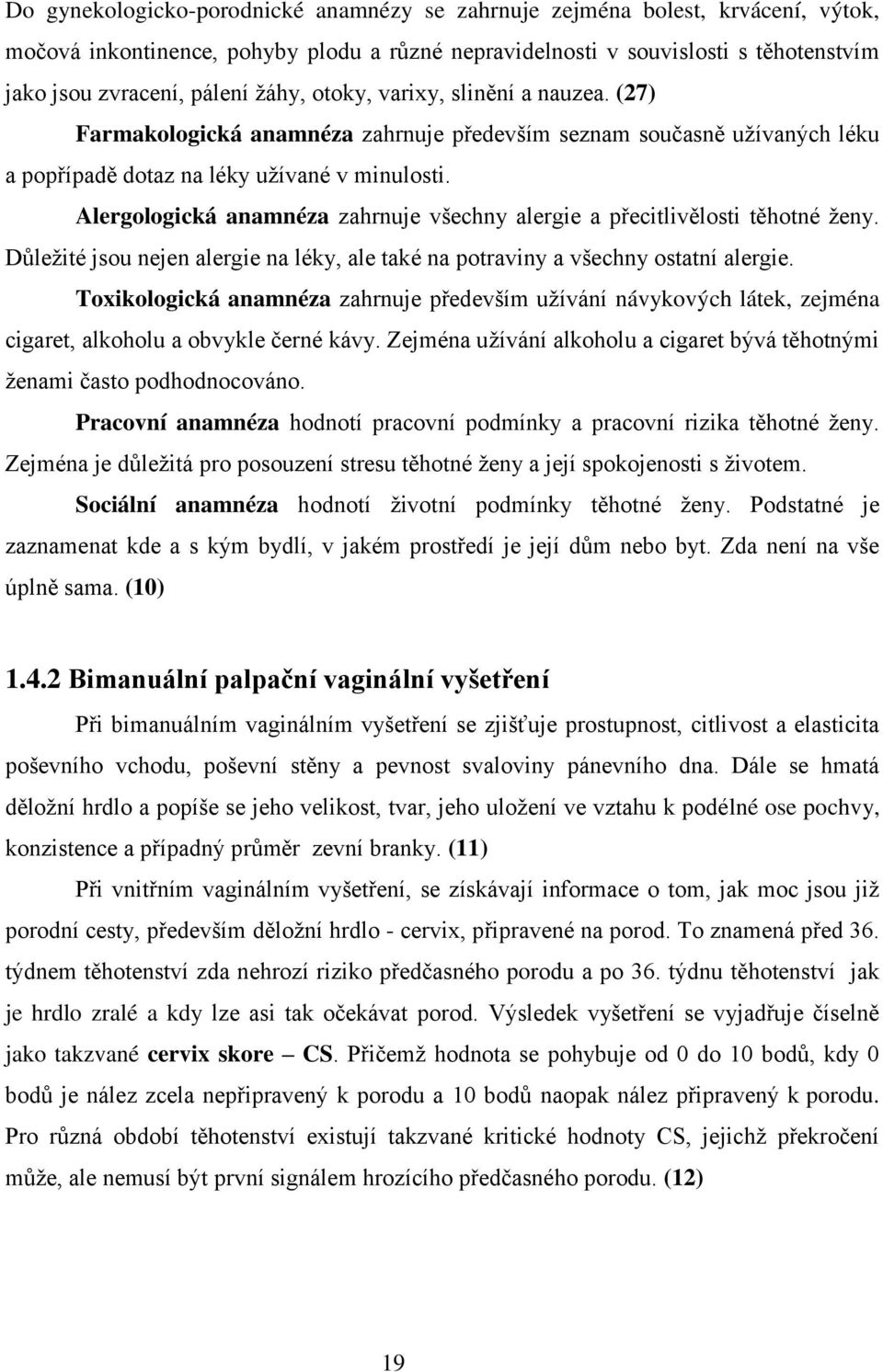 Do gynekologicko-porodnické anamnézy se zahrnuje zejména bolest, krvácení, výtok, močová inkontinence, pohyby plodu a různé nepravidelnosti v souvislosti s těhotenstvím jako jsou zvracení, pálení žáhy, otoky, varixy, slinění a nauzea. (27)

Farmakologická anamnéza zahrnuje především seznam současně užívaných léku a popřípadě dotaz na léky užívané v minulosti.

Alergologická anamnéza zahrnuje všechny alergie a přecitlivělosti těhotné ženy. Důležité jsou nejen alergie na léky, ale také na potraviny a všechny ostatní alergie.

Toxikologická anamnéza zahrnuje především užívání návykových látek, zejména cigaret, alkoholu a obvykle černé kávy. Zejména užívání alkoholu a cigaret bývá těhotnými ženami často podhodnocováno.

Pracovní anamnéza hodnotí pracovní podmínky a pracovní rizika těhotné ženy. Zejména je důležitá pro posouzení stresu těhotné ženy a její spokojenosti s životem.

Sociální anamnéza hodnotí životní podmínky těhotné ženy. Podstatné je zaznamenat kde a s kým bydlí, v jakém prostředí je její dům nebo byt. Zda není na vše úplně sama. (10)

1.4.2 Bimanuální palpační vaginální vyšetření

Při bimanuálním vaginálním vyšetření se zjišťuje prostupnost, citlivost a elasticita poševního vchodu, poševní stěny a pevnost svaloviny pánevního dna. Dále se hmatá děložní hrdlo a popíše se jeho velikost, tvar, jeho uložení ve vztahu k podélné ose pochvy, konzistence a případný průměr zevní branky. (11)

Při vnitřním vaginálním vyšetření, se získávají informace o tom, jak moc jsou již porodní cesty, především děložní hrdlo - cervix, připravené na porod. To znamená před 36. týdnem těhotenství zda nehrozí riziko předčasného porodu a po 36. týdnu těhotenství jak je hrdlo zralé a kdy lze asi tak očekávat porod. Výsledek vyšetření se vyjadřuje číselně jako takzvané cervix skore – CS. Přičemž hodnota se pohybuje od 0 do 10 bodů, kdy 0 bodů je nález zcela nepřipravený k porodu a 10 bodů naopak nález připravený k porodu. Pro různá období těhotenství existují takzvané kritické hodnoty CS, jejichž překročení může, ale nemusí být první signálem hrozícího předčasného porodu. (12)

19